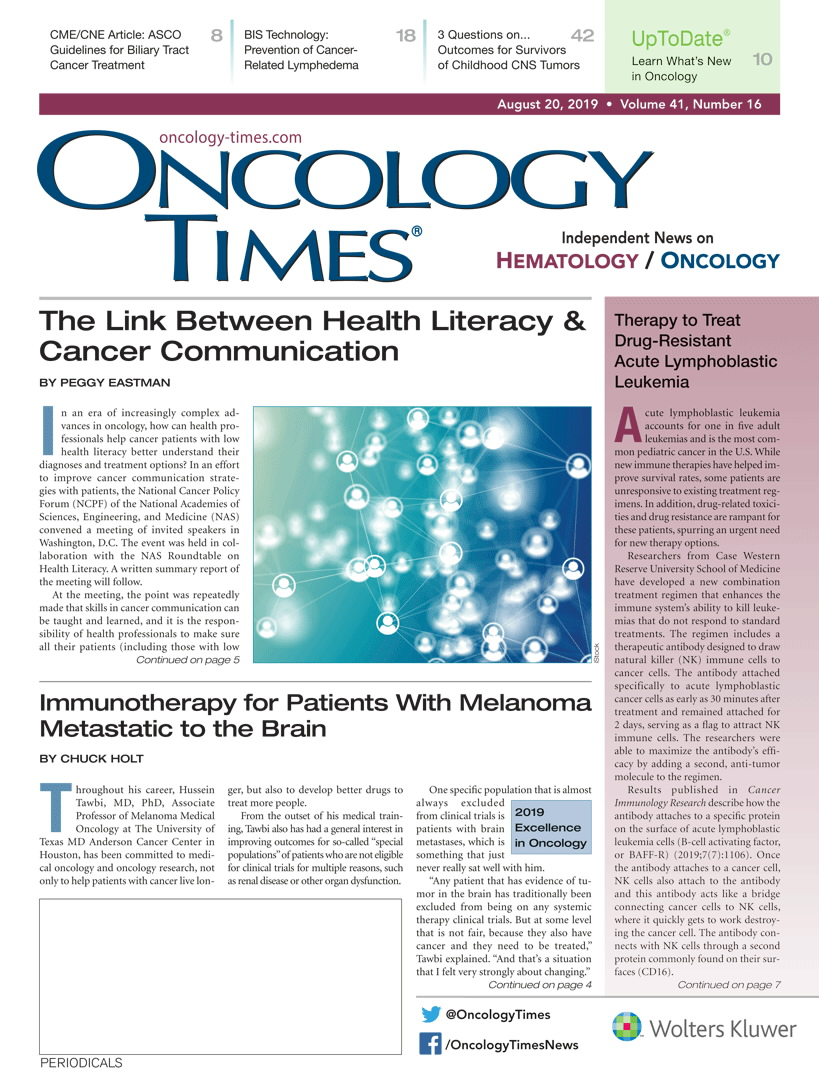 CME/CNE Article: ASCO Guidelines for Biliary Tract Cancer Treatment 8

BIS Technology: Prevention of Cancer-Related Lymphedema 18

3 Questions on... Outcomes for Survivors of Childhood CNS Tumors 42

UpToDate® Learn What's New in Oncology 10

August 20, 2019 • Volume 41, Number 16

oncology-times.com

ONCOLOGY TIMES®

Independent News on HEMATOLOGY / ONCOLOGY

The Link Between Health Literacy & Cancer Communication

BY PEGGY EASTMAN

In an era of increasingly complex advances in oncology, how can health professionals help cancer patients with low health literacy better understand their diagnoses and treatment options? In an effort to improve cancer communication strategies with patients, the National Cancer Policy Forum (NCPF) of the National Academies of Sciences, Engineering, and Medicine (NAS) convened a meeting of invited speakers in Washington, D.C. The event was held in collaboration with the NAS Roundtable on Health Literacy. A written summary report of the meeting will follow.

At the meeting, the point was repeatedly made that skills in cancer communication can be taught and learned, and it is the responsibility of health professionals to make sure all their patients (including those with low

Continued on page 5

iStock

Immunotherapy for Patients With Melanoma Metastatic to the Brain

BY CHUCK HOLT

Throughout his career, Hussein Tawbi, MD, PhD, Associate Professor of Melanoma Medical Oncology at The University of Texas MD Anderson Cancer Center in Houston, has been committed to medical oncology and oncology research, not only to help patients with cancer live longer, but also to develop better drugs to treat more people.

From the outset of his medical training, Tawbi also has had a general interest in improving outcomes for so-called "special populations" of patients who are not eligible for clinical trials for multiple reasons, such as renal disease or other organ dysfunction.

One specific population that is almost always excluded from clinical trials is patients with brain metastases, which is something that just never really sat well with him.

2019 Excellence in Oncology

"Any patient that has evidence of tumor in the brain has traditionally been excluded from being on any systemic therapy clinical trials. But at some level that is not fair, because they also have cancer and they need to be treated," Tawbi explained. "And that's a situation that I felt very strongly about changing."

Continued on page 4

Therapy to Treat Drug-Resistant Acute Lymphoblastic Leukemia

Acute lymphoblastic leukemia accounts for one in five adult leukemias and is the most common pediatric cancer in the U.S. While new immune therapies have helped improve survival rates, some patients are unresponsive to existing treatment regimens. In addition, drug-related toxicities and drug resistance are rampant for these patients, spurring an urgent need for new therapy options.

Researchers from Case Western Reserve University School of Medicine have developed a new combination treatment regimen that enhances the immune system's ability to kill leukemias that do not respond to standard treatments. The regimen includes a therapeutic antibody designed to draw natural killer (NK) immune cells to cancer cells. The antibody attached specifically to acute lymphoblastic cancer cells as early as 30 minutes after treatment and remained attached for 2 days, serving as a flag to attract NK immune cells. The researchers were able to maximize the antibody's efficacy by adding a second, anti-tumor molecule to the regimen.

Results published in Cancer Immunology Research describe how the antibody attaches to a specific protein on the surface of acute lymphoblastic leukemia cells (B-cell activating factor, or BAFF-R) (2019;7(7):1106). Once the antibody attaches to a cancer cell, NK cells also attach to the antibody and this antibody acts like a bridge connecting cancer cells to NK cells, where it quickly gets to work destroying the cancer cell. The antibody connects with NK cells through a second protein commonly found on their surfaces (CD16).

Continued on page 7

@OncologyTimes

/OncologyTimesNews

Wolters Kluwer

PERIODICALS